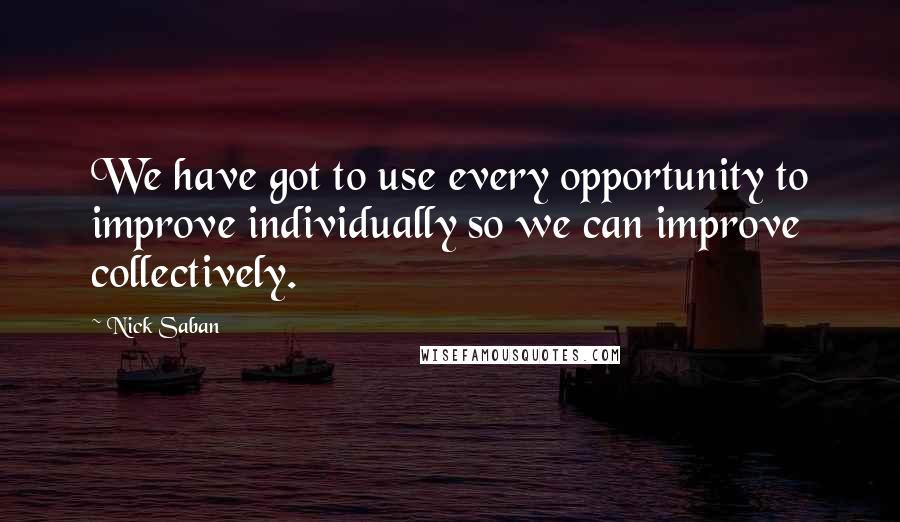 We have got to use every opportunity to improve individually so we can improve collectively.

~ Nick Saban

WISEFAMOUSQUOTES.COM